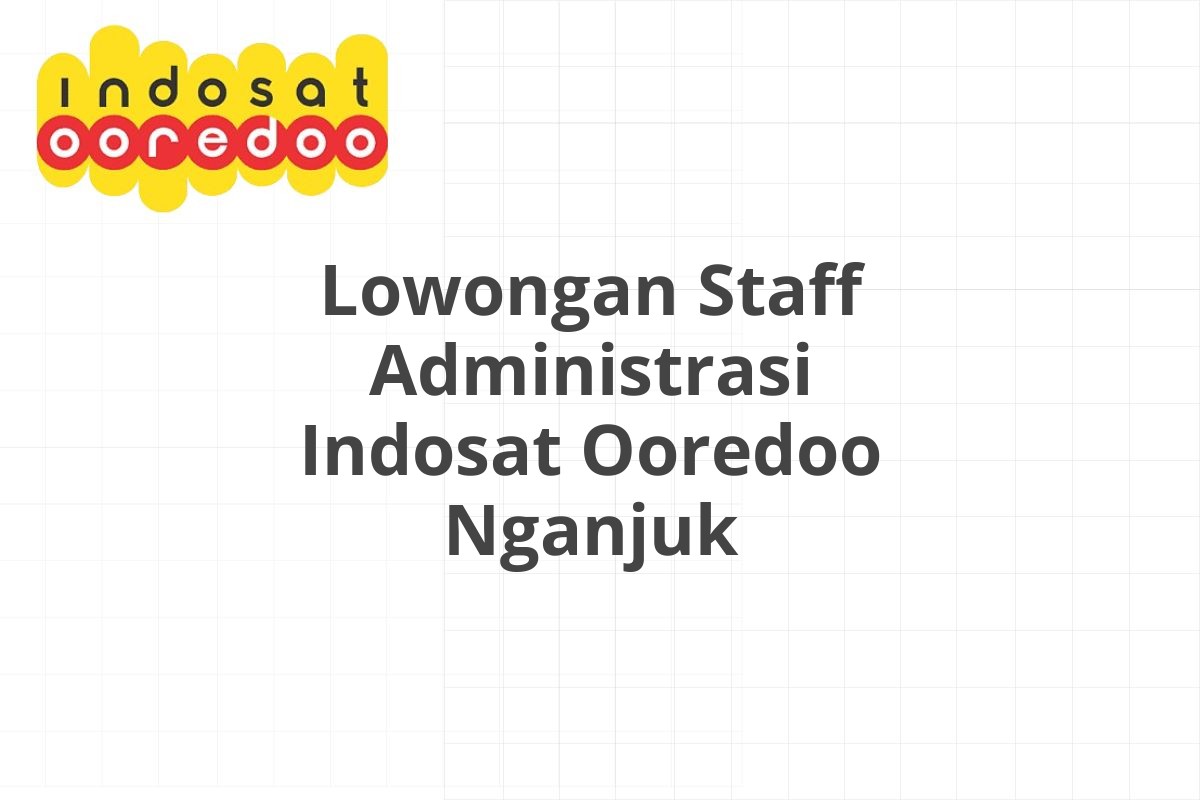 indosat
ooredoo

Lowongan Staff Administrasi Indosat Ooredoo Nganjuk